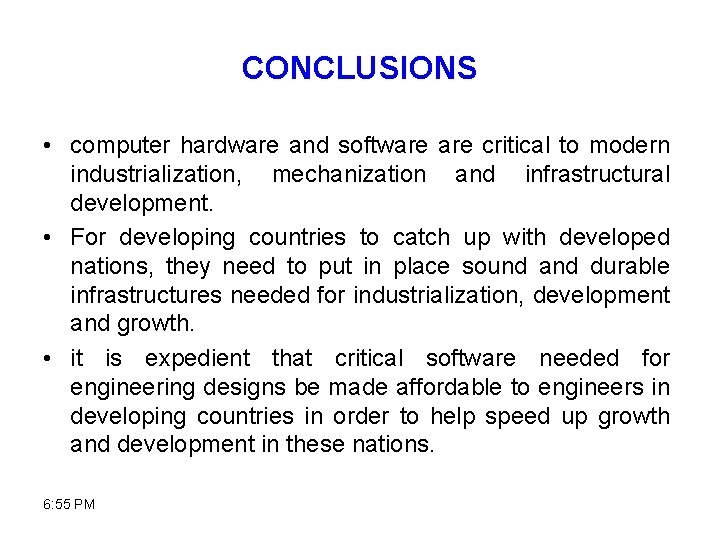 CONCLUSIONS

• computer hardware and software are critical to modern industrialization, mechanization and infrastructural development.

• For developing countries to catch up with developed nations, they need to put in place sound and durable infrastructures needed for industrialization, development and growth.

• it is expedient that critical software needed for engineering designs be made affordable to engineers in developing countries in order to help speed up growth and development in these nations.

6:55 PM